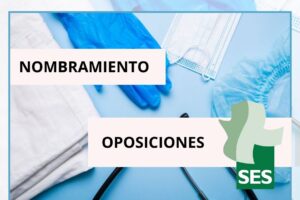 NOMBRAMIENTO

OPOSICIONES

SES